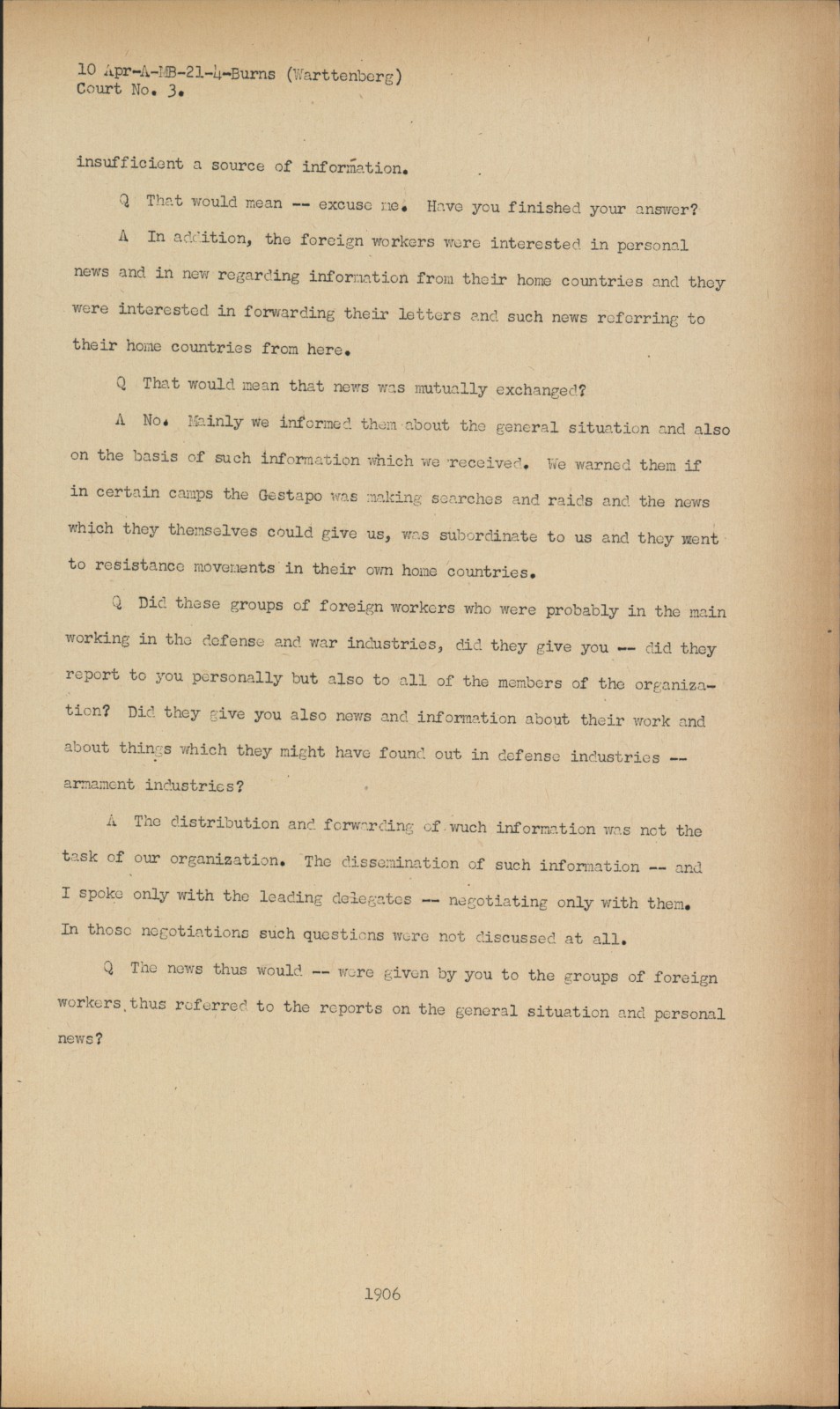 10 Apr-A-MB-21-4-Burns (Warttenberg)
Court No. 3.

insufficient a source of information.

Q That would mean -- excuse me. Have you finished your answer?

A In addition, the foreign workers were interested in personal news and in new regarding information from their home countries and they were interested in forwarding their letters and such news referring to their home countries from here.

Q That would mean that news was mutually exchanged?

A No. Mainly we informed them about the general situation and also on the basis of such information which we received. We warned them if in certain camps the Gestapo was making searches and raids and the news which they themselves could give us, was subordinate to us and they went to resistance movements in their own home countries.

Q Did these groups of foreign workers who were probably in the main working in the defense and war industries, did they give you -- did they report to you personally but also to all of the members of the organization? Did they give you also news and information about their work and about things which they might have found out in defense industries -- armament industries?

A The distribution and forwarding of wuch information was not the task of our organization. The dissemination of such information -- and I spoke only with the leading delegates -- negotiating only with them. In those negotiations such questions were not discussed at all.

Q The news thus would -- were given by you to the groups of foreign workers, thus referred to the reports on the general situation and personal news?

1906